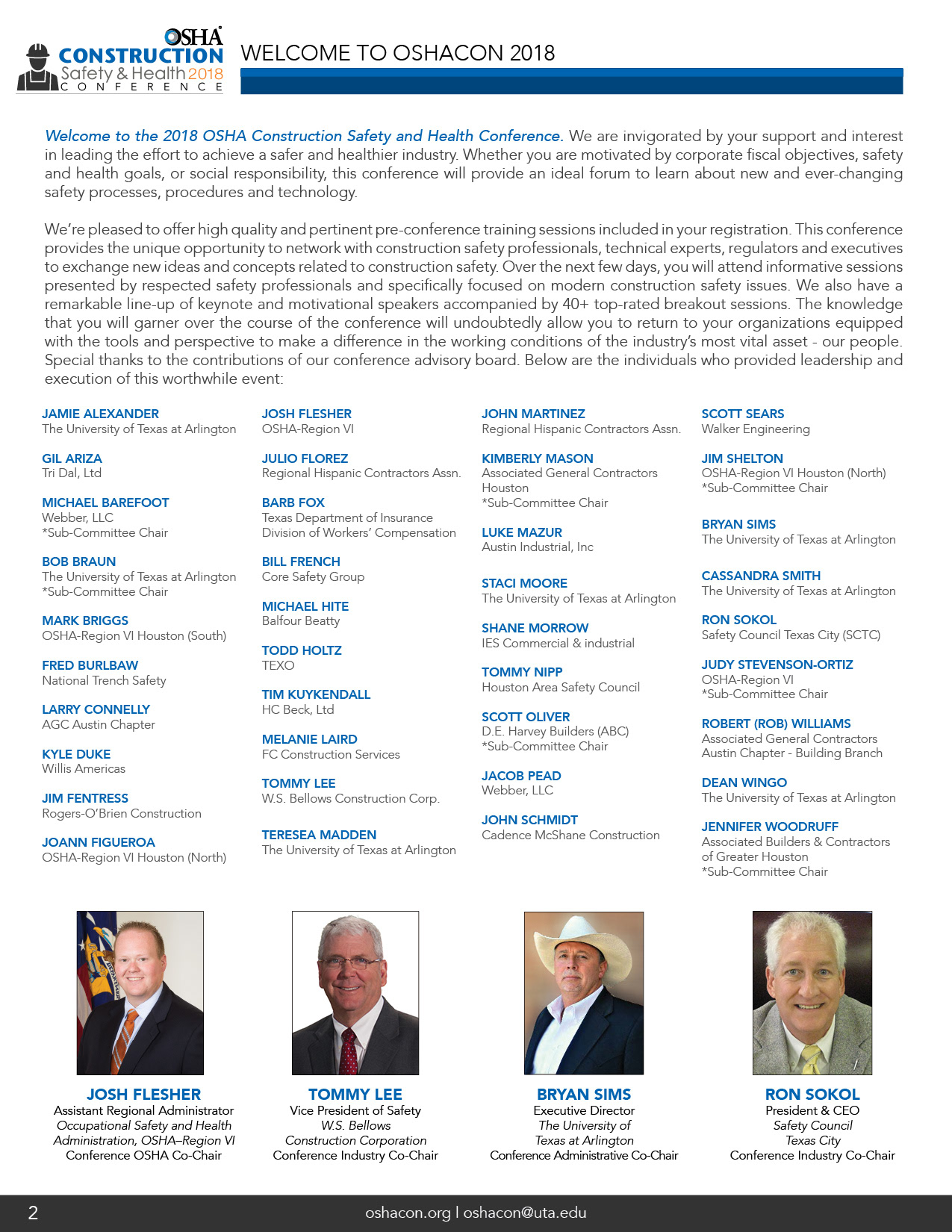 OSHA CONSTRUCTION Safety & Health 2018 CONFERENCE

WELCOME TO OSHACON 2018

Welcome to the 2018 OSHA Construction Safety and Health Conference. We are invigorated by your support and interest in leading the effort to achieve a safer and healthier industry. Whether you are motivated by corporate fiscal objectives, safety and health goals, or social responsibility, this conference will provide an ideal forum to learn about new and ever-changing safety processes, procedures and technology.

We're pleased to offer high quality and pertinent pre-conference training sessions included in your registration. This conference provides the unique opportunity to network with construction safety professionals, technical experts, regulators and executives to exchange new ideas and concepts related to construction safety. Over the next few days, you will attend informative sessions presented by respected safety professionals and specifically focused on modern construction safety issues. We also have a remarkable line-up of keynote and motivational speakers accompanied by 40+ top-rated breakout sessions. The knowledge that you will garner over the course of the conference will undoubtedly allow you to return to your organizations equipped with the tools and perspective to make a difference in the working conditions of the industry's most vital asset - our people. Special thanks to the contributions of our conference advisory board. Below are the individuals who provided leadership and execution of this worthwhile event:

JAMIE ALEXANDER
The University of Texas at Arlington

GIL ARIZA
Tri Dal, Ltd

MICHAEL BAREFOOT
Webber, LLC
*Sub-Committee Chair

BOB BRAUN
The University of Texas at Arlington
*Sub-Committee Chair

MARK BRIGGS
OSHA-Region VI Houston (South)

FRED BURLBAW
National Trench Safety

LARRY CONNELLY
AGC Austin Chapter

KYLE DUKE
Willis Americas

JIM FENTRESS
Rogers-O'Brien Construction

JOANN FIGUEROA
OSHA-Region VI Houston (North)

JOSH FLESHER
OSHA-Region VI

JULIO FLOREZ
Regional Hispanic Contractors Assn.

BARB FOX
Texas Department of Insurance
Division of Workers' Compensation

BILL FRENCH
Core Safety Group

MICHAEL HITE
Balfour Beatty

TODD HOLTZ
TEXO

TIM KUYKENDALL
HC Beck, Ltd

MELANIE LAIRD
FC Construction Services

TOMMY LEE
W.S. Bellows Construction Corp.

TERESEA MADDEN
The University of Texas at Arlington

JOHN MARTINEZ
Regional Hispanic Contractors Assn.

KIMBERLY MASON
Associated General Contractors Houston
*Sub-Committee Chair

LUKE MAZUR
Austin Industrial, Inc

STACI MOORE
The University of Texas at Arlington

SHANE MORROW
IES Commercial & industrial

TOMMY NIPP
Houston Area Safety Council

SCOTT OLIVER
D.E. Harvey Builders (ABC)
*Sub-Committee Chair

JACOB PEAD
Webber, LLC

JOHN SCHMIDT
Cadence McShane Construction

SCOTT SEARS
Walker Engineering

JIM SHELTON
OSHA-Region VI Houston (North)
*Sub-Committee Chair

BRYAN SIMS
The University of Texas at Arlington

CASSANDRA SMITH
The University of Texas at Arlington

RON SOKOL
Safety Council Texas City (SCTC)

JUDY STEVENSON-ORTIZ
OSHA-Region VI
*Sub-Committee Chair

ROBERT (ROB) WILLIAMS
Associated General Contractors
Austin Chapter - Building Branch

DEAN WINGO
The University of Texas at Arlington

JENNIFER WOODRUFF
Associated Builders & Contractors of Greater Houston
*Sub-Committee Chair

JOSH FLESHER
Assistant Regional Administrator
Occupational Safety and Health Administration, OSHA–Region VI
Conference OSHA Co-Chair

TOMMY LEE
Vice President of Safety
W.S. Bellows
Construction Corporation
Conference Industry Co-Chair

BRYAN SIMS
Executive Director
The University of Texas at Arlington
Conference Administrative Co-Chair

RON SOKOL
President & CEO
Safety Council
Texas City
Conference Industry Co-Chair

2
oshacon.org | oshacon@uta.edu